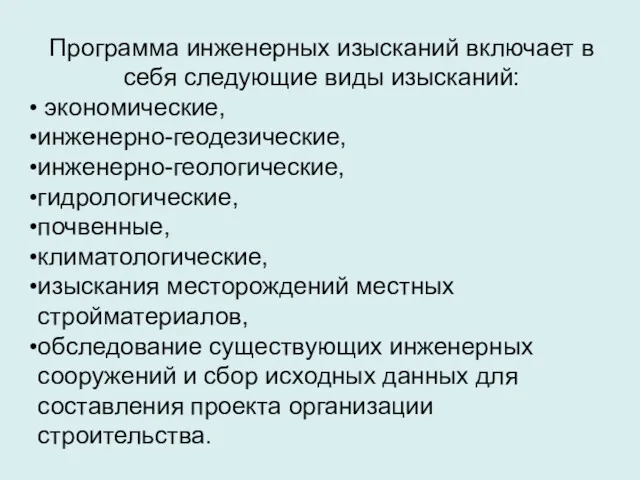 Программа инженерных изысканий включает в себя следующие виды изысканий:
• экономические,
•инженерно-геодезические,
•инженерно-геологические,
•гидрологические,
•почвенные,
•климатологические,
•изыскания месторождений местных стройматериалов,
•обследование существующих инженерных сооружений и сбор исходных данных для составления проекта организации строительства.